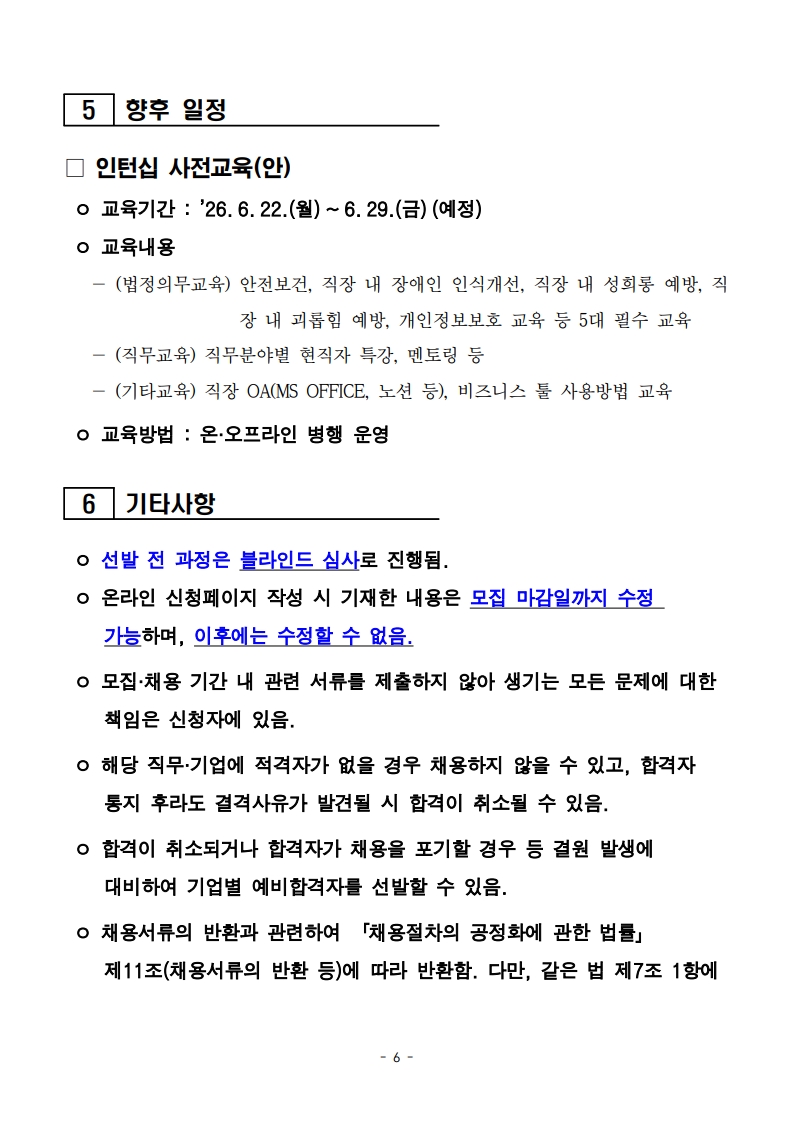 5 향후 일정

□ 인턴십 사전교육(안)

ㅇ 교육기간 : '26. 6. 22.(월) ~ 6. 29.(금) (예정)

ㅇ 교육내용

– (법정의무교육) 안전보건, 직장 내 장애인 인식개선, 직장 내 성희롱 예방, 직장 내 괴롭힘 예방, 개인정보보호 교육 등 5대 필수 교육

– (직무교육) 직무분야별 현직자 특강, 멘토링 등

– (기타교육) 직장 OA(MS OFFICE, 노션 등), 비즈니스 툴 사용방법 교육

ㅇ 교육방법 : 온·오프라인 병행 운영

6 기타사항

ㅇ 선발 전 과정은 블라인드 심사로 진행됨.

ㅇ 온라인 신청페이지 작성 시 기재한 내용은 모집 마감일까지 수정 가능하며, 이후에는 수정할 수 없음.

ㅇ 모집·채용 기간 내 관련 서류를 제출하지 않아 생기는 모든 문제에 대한 책임은 신청자에 있음.

ㅇ 해당 직무·기업에 적격자가 없을 경우 채용하지 않을 수 있고, 합격자 통지 후라도 결격사유가 발견될 시 합격이 취소될 수 있음.

ㅇ 합격이 취소되거나 합격자가 채용을 포기할 경우 등 결원 발생에 대비하여 기업별 예비합격자를 선발할 수 있음.

ㅇ 채용서류의 반환과 관련하여 「채용절차의 공정화에 관한 법률」 제11조(채용서류의 반환 등)에 따라 반환함. 다만, 같은 법 제7조 1항에

- 6 -